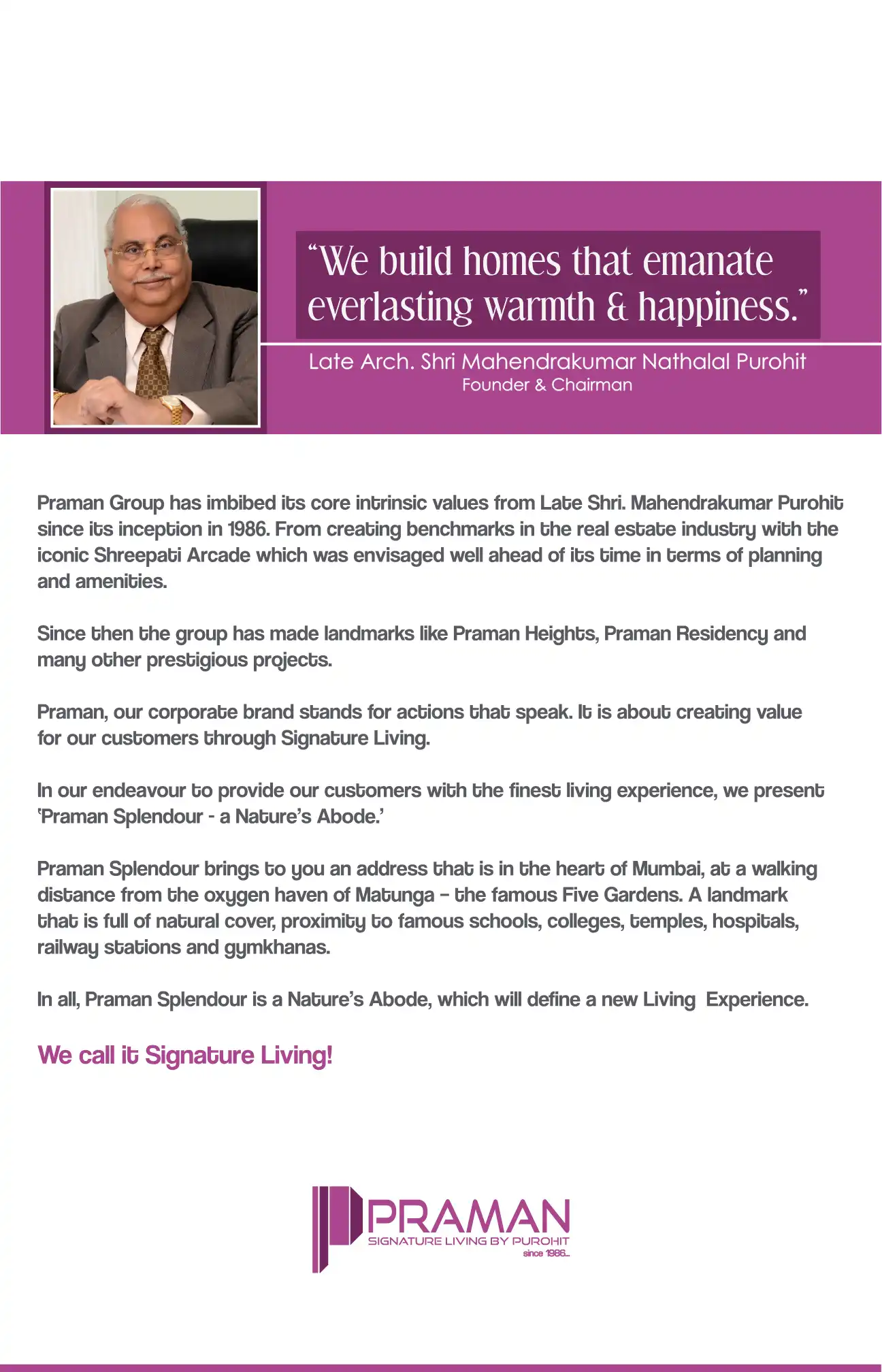 “We build homes that emanate everlasting warmth & happiness.”

Late Arch. Shri Mahendrakumar Nathalal Purohit
Founder & Chairman

Praman Group has imbibed its core intrinsic values from Late Shri. Mahendrakumar Purohit since its inception in 1986. From creating benchmarks in the real estate industry with the iconic Shreepati Arcade which was envisaged well ahead of its time in terms of planning and amenities.

Since then the group has made landmarks like Praman Heights, Praman Residency and many other prestigious projects.

Praman, our corporate brand stands for actions that speak. It is about creating value for our customers through Signature Living.

In our endeavour to provide our customers with the finest living experience, we present ‘Praman Splendour - a Nature’s Abode.’

Praman Splendour brings to you an address that is in the heart of Mumbai, at a walking distance from the oxygen haven of Matunga – the famous Five Gardens. A landmark that is full of natural cover, proximity to famous schools, colleges, temples, hospitals, railway stations and gymkhanas.

In all, Praman Splendour is a Nature’s Abode, which will define a new Living Experience.

We call it Signature Living!

PRAMAN
SIGNATURE LIVING BY PUROHIT
since 1986...